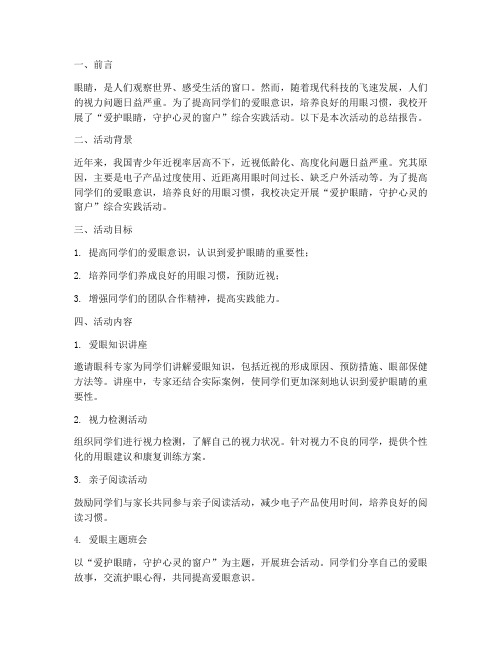 一、前言

眼睛，是人们观察世界、感受生活的窗口。然而，随着现代科技的飞速发展，人们的视力问题日益严重。为了提高同学们的爱眼意识，培养良好的用眼习惯，我校开展了“爱护眼睛，守护心灵的窗户”综合实践活动。以下是本次活动的总结报告。

二、活动背景

近年来，我国青少年近视率居高不下，近视低龄化、高度化问题日益严重。究其原因，主要是电子产品过度使用、近距离用眼时间过长、缺乏户外活动等。为了提高同学们的爱眼意识，培养良好的用眼习惯，我校决定开展“爱护眼睛，守护心灵的窗户”综合实践活动。

三、活动目标

1. 提高同学们的爱眼意识，认识到爱护眼睛的重要性；

2. 培养同学们养成良好的用眼习惯，预防近视；

3. 增强同学们的团队合作精神，提高实践能力。

四、活动内容

1. 爱眼知识讲座

邀请眼科专家为同学们讲解爱眼知识，包括近视的形成原因、预防措施、眼部保健方法等。讲座中，专家还结合实际案例，使同学们更加深刻地认识到爱护眼睛的重要性。

2. 视力检测活动

组织同学们进行视力检测，了解自己的视力状况。针对视力不良的同学，提供个性化的用眼建议和康复训练方案。

3. 亲子阅读活动

鼓励同学们与家长共同参与亲子阅读活动，减少电子产品使用时间，培养良好的阅读习惯。

4. 爱眼主题班会

以“爱护眼睛，守护心灵的窗户”为主题，开展班会活动。同学们分享自己的爱眼故事，交流护眼心得，共同提高爱眼意识。